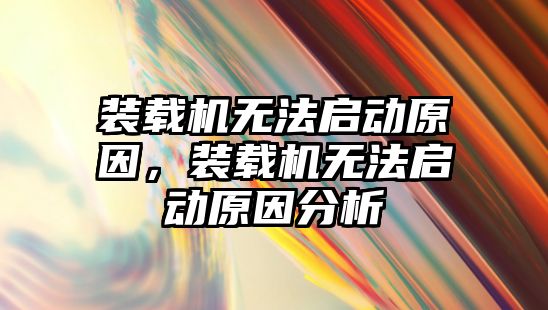 装载机无法启动原因，装载机无法启动原因分析